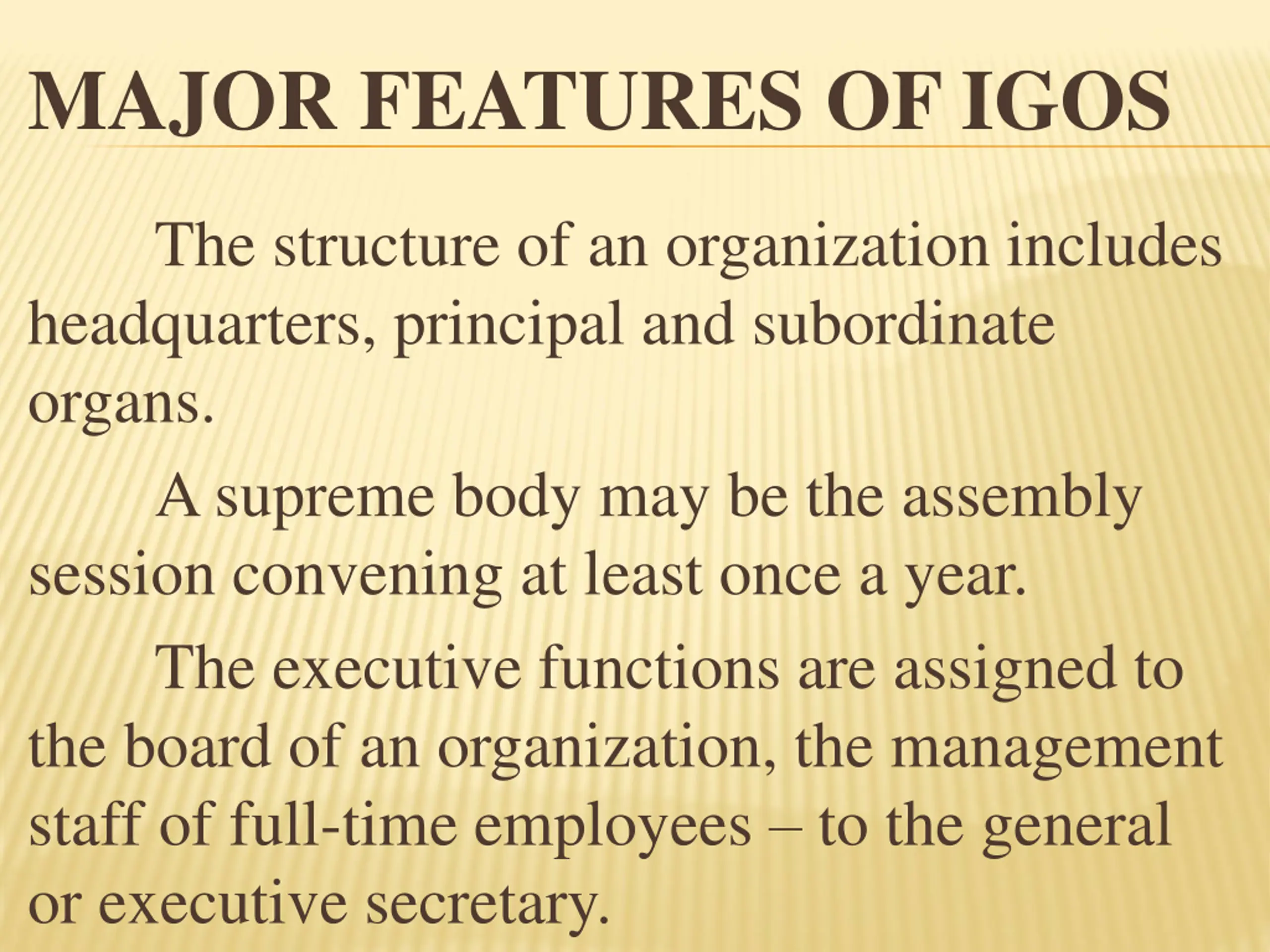 MAJOR FEATURES OF IGOS

The structure of an organization includes headquarters, principal and subordinate organs.

A supreme body may be the assembly session convening at least once a year.

The executive functions are assigned to the board of an organization, the management staff of full-time employees – to the general or executive secretary.